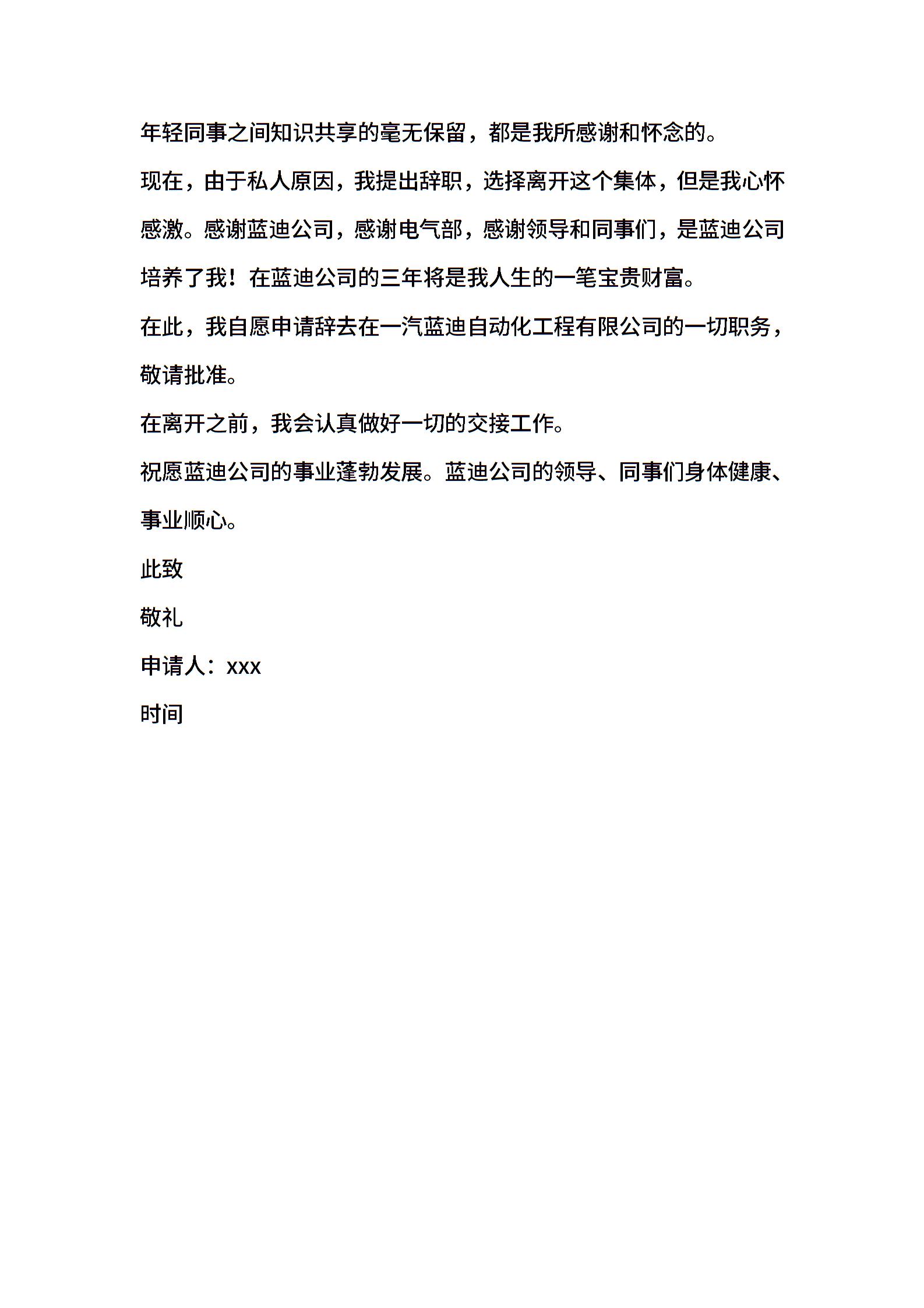 年轻同事之间知识共享的毫无保留，都是我所感谢和怀念的。

现在，由于私人原因，我提出辞职，选择离开这个集体，但是我心怀感激。感谢蓝迪公司，感谢电气部，感谢领导和同事们，是蓝迪公司培养了我！在蓝迪公司的三年将是我人生的一笔宝贵财富。

在此，我自愿申请辞去在一汽蓝迪自动化工程有限公司的一切职务，敬请批准。

在离开之前，我会认真做好一切的交接工作。

祝愿蓝迪公司的事业蓬勃发展。蓝迪公司的领导、同事们身体健康、事业顺心。

此致

敬礼

申请人：xxx

时间